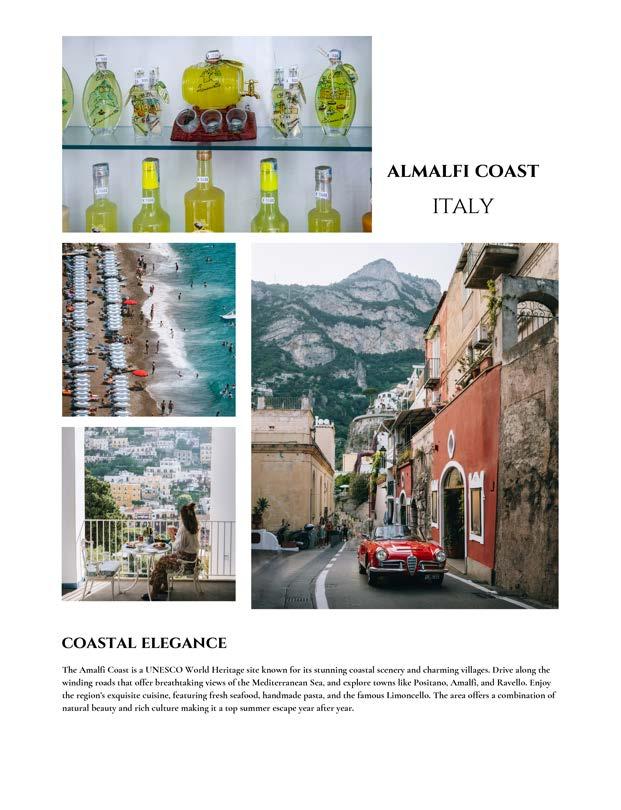 ALMALFI COAST
ITALY

COASTAL ELEGANCE

The Amalfi Coast is a UNESCO World Heritage site known for its stunning coastal scenery and charming villages. Drive along the winding roads that offer breathtaking views of the Mediterranean Sea, and explore towns like Positano, Amalfi, and Ravello. Enjoy the region's exquisite cuisine, featuring fresh seafood, handmade pasta, and the famous Limoncello. The area offers a combination of natural beauty and rich culture making it a top summer escape year after year.